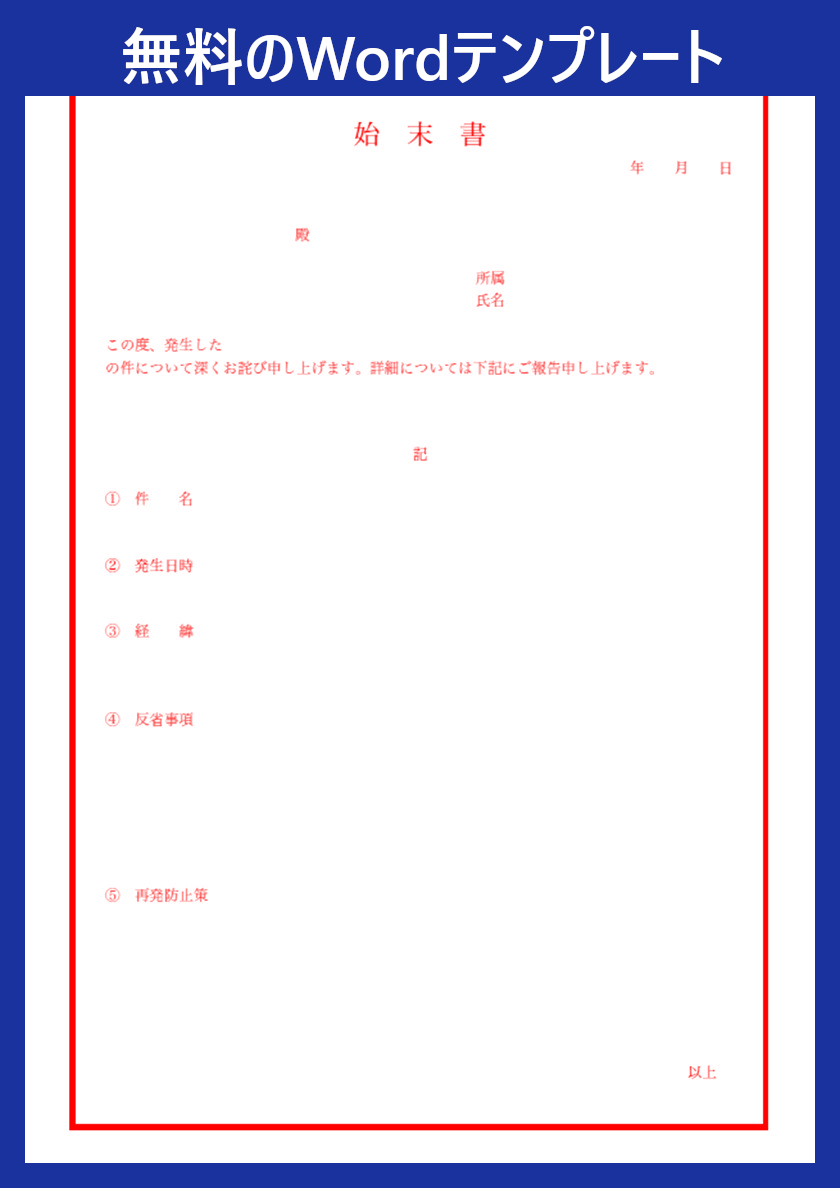 無料のWordテンプレート

始 末 書

年 月 日

殿

所属
氏名

この度、発生した

の件について深くお詫び申し上げます。詳細については下記にご報告申し上げます。

記

① 件 名

② 発生日時

③ 経 緯

④ 反省事項

⑤ 再発防止策

以上